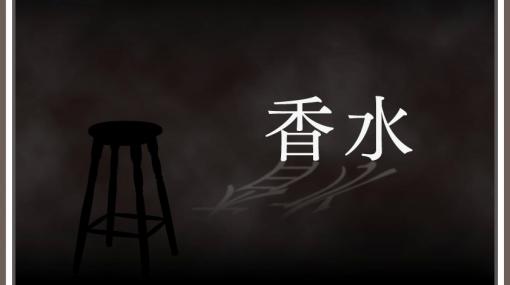 香水